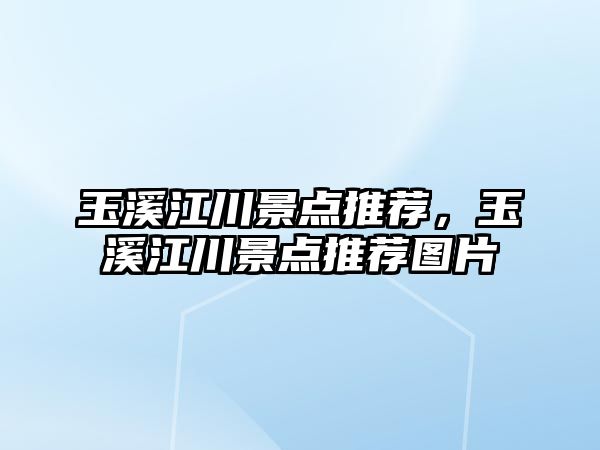 玉溪江川景点推荐，玉溪江川景点推荐图片